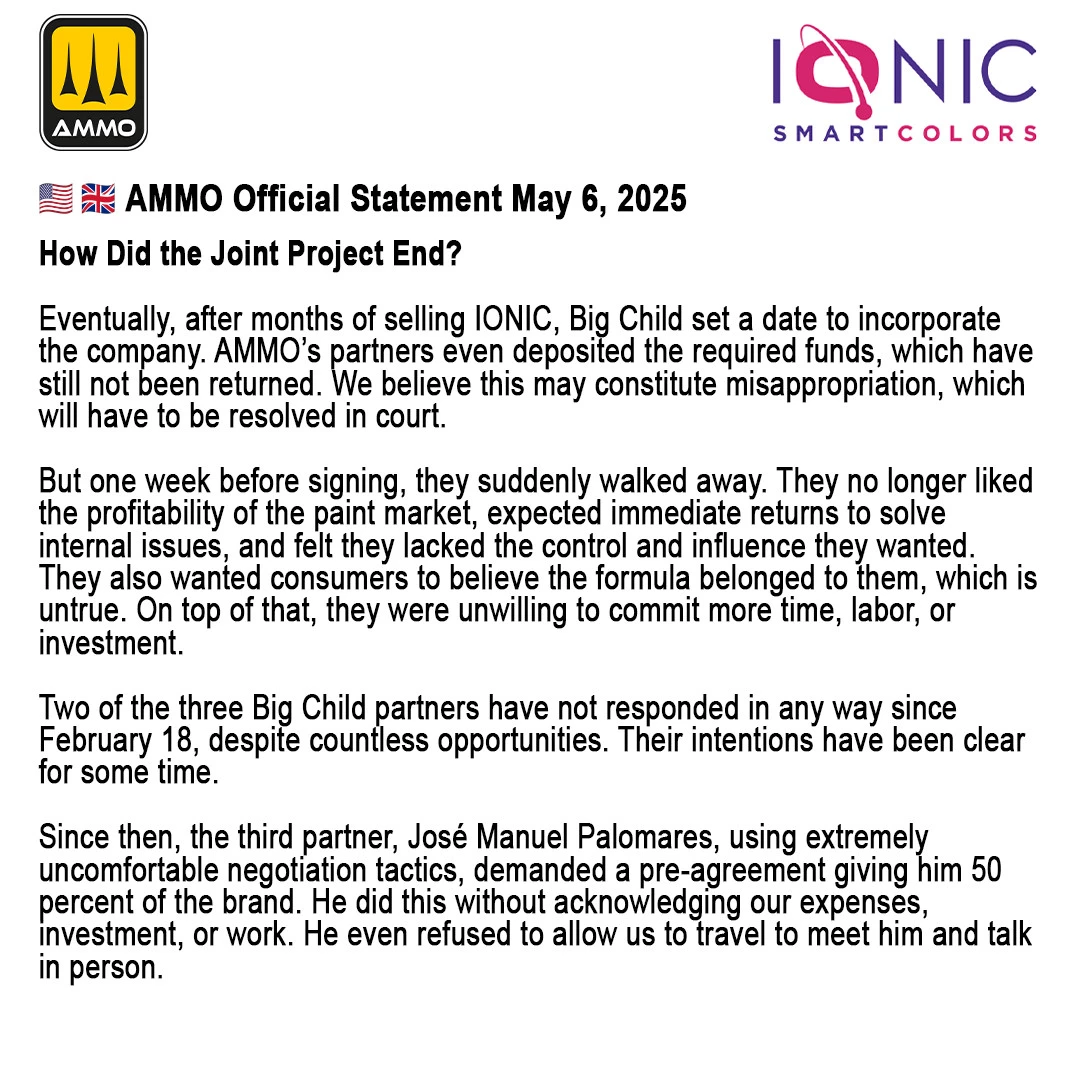 AMMO

IONIC
SMARTCOLORS

🇺🇸 🇬🇧 AMMO Official Statement May 6, 2025

How Did the Joint Project End?

Eventually, after months of selling IONIC, Big Child set a date to incorporate the company. AMMO's partners even deposited the required funds, which have still not been returned. We believe this may constitute misappropriation, which will have to be resolved in court.

But one week before signing, they suddenly walked away. They no longer liked the profitability of the paint market, expected immediate returns to solve internal issues, and felt they lacked the control and influence they wanted. They also wanted consumers to believe the formula belonged to them, which is untrue. On top of that, they were unwilling to commit more time, labor, or investment.

Two of the three Big Child partners have not responded in any way since February 18, despite countless opportunities. Their intentions have been clear for some time.

Since then, the third partner, José Manuel Palomares, using extremely uncomfortable negotiation tactics, demanded a pre-agreement giving him 50 percent of the brand. He did this without acknowledging our expenses, investment, or work. He even refused to allow us to travel to meet him and talk in person.